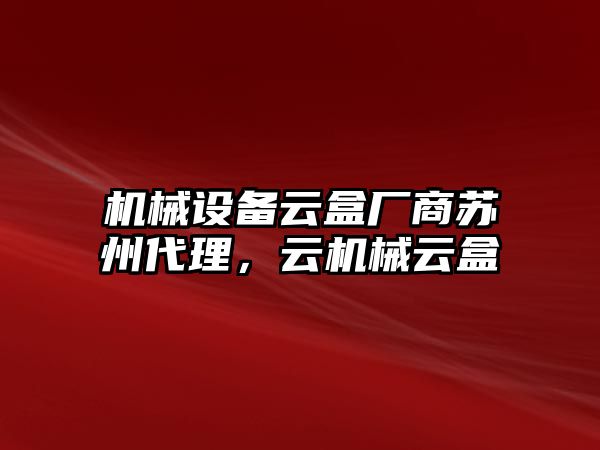 机械设备云盒厂商苏州代理，云机械云盒